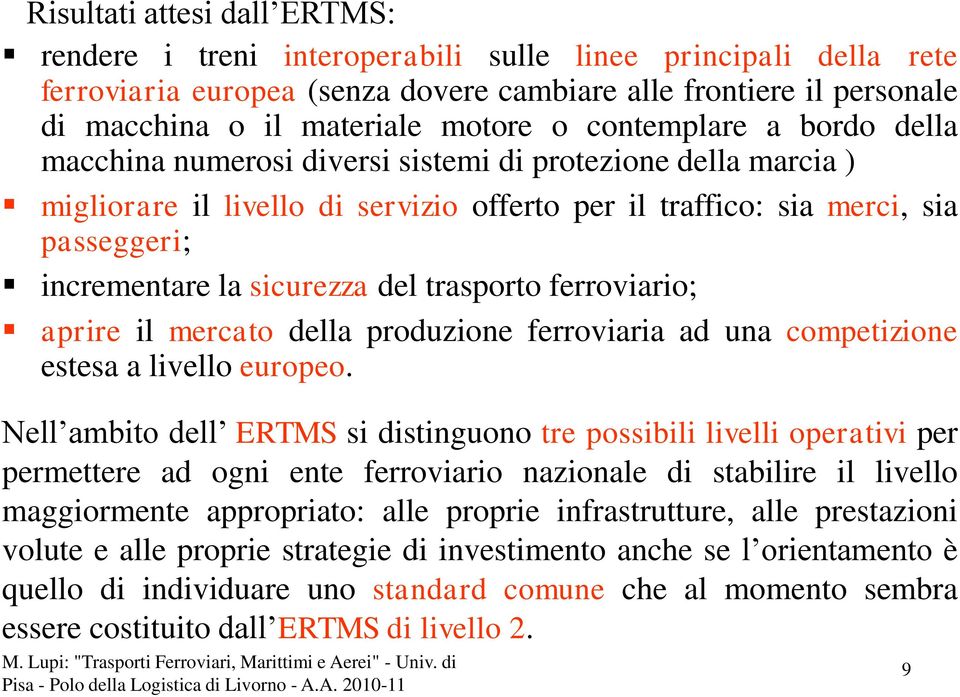 Risultati attesi dall’ERTMS:

▪ rendere i treni interoperabili sulle linee principali della rete ferroviaria europea (senza dovere cambiare alle frontiere il personale di macchina o il materiale motore o contemplare a bordo della macchina numerosi diversi sistemi di protezione della marcia )

▪ migliorare il livello di servizio offerto per il traffico: sia merci, sia passeggeri;

▪ incrementare la sicurezza del trasporto ferroviario;

▪ aprire il mercato della produzione ferroviaria ad una competizione estesa a livello europeo.

Nell’ambito dell’ ERTMS si distinguono tre possibili livelli operativi per permettere ad ogni ente ferroviario nazionale di stabilire il livello maggiormente appropriato: alle proprie infrastrutture, alle prestazioni volute e alle proprie strategie di investimento anche se l’orientamento è quello di individuare uno standard comune che al momento sembra essere costituito dall’ERTMS di livello 2.

M. Lupi: "Trasporti Ferroviari, Marittimi e Aerei" - Univ. di Pisa - Polo della Logistica di Livorno - A.A. 2010-11

9